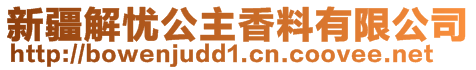 新疆解忧公主香料有限公司
http://bowenjudd1.cn.coovee.net